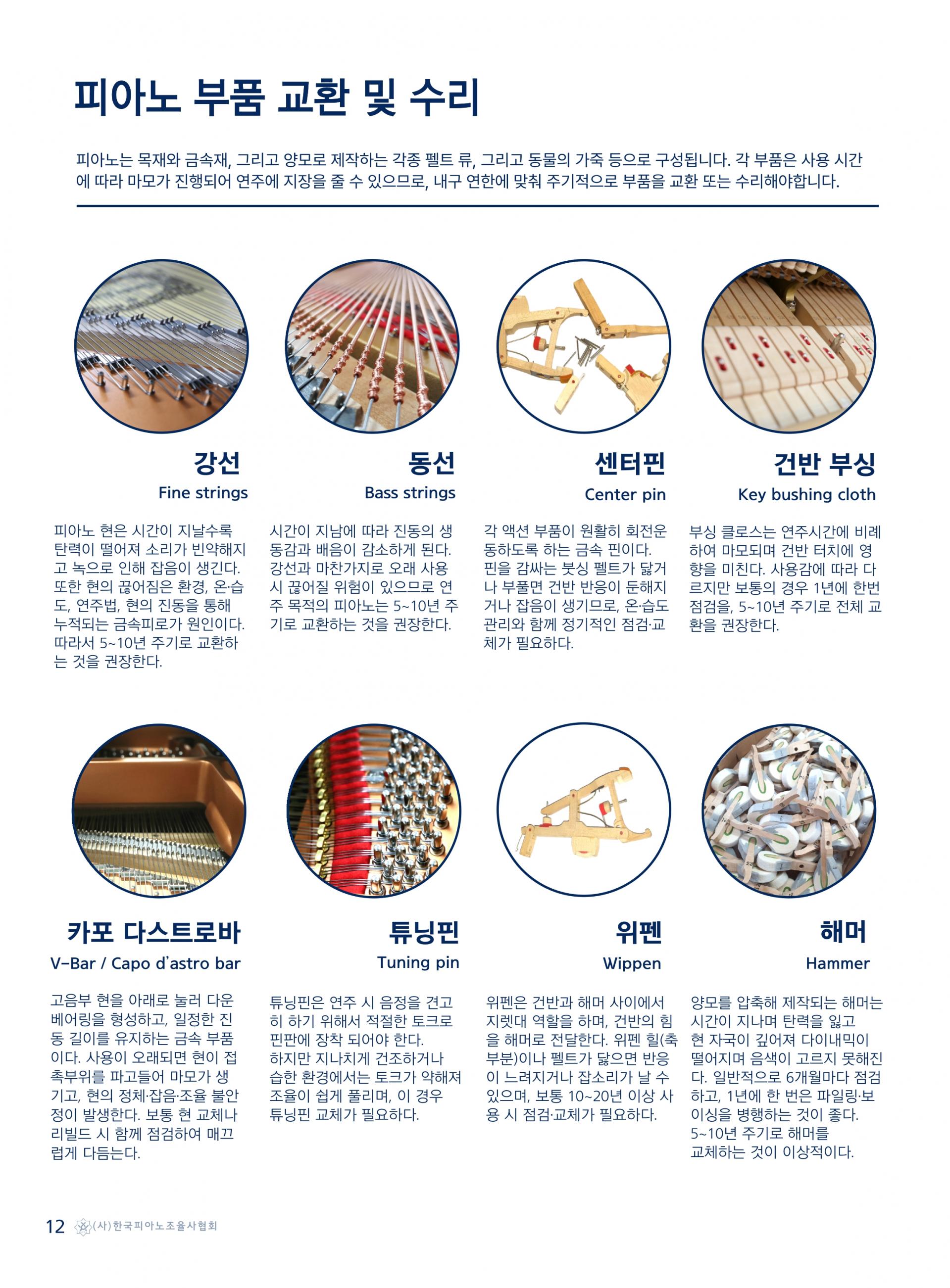 피아노 부품 교환 및 수리

피아노는 목재와 금속재, 그리고 양모로 제작하는 각종 펠트 류, 그리고 동물의 가죽 등으로 구성됩니다. 각 부품은 사용 시간에 따라 마모가 진행되어 연주에 지장을 줄 수 있으므로, 내구 연한에 맞춰 주기적으로 부품을 교환 또는 수리해야합니다.

강선
Fine strings

피아노 현은 시간이 지날수록 탄력이 떨어져 소리가 빈약해지고 녹으로 인해 잡음이 생긴다. 또한 현의 끊어짐은 환경, 온·습도, 연주법, 현의 진동을 통해 누적되는 금속피로가 원인이다. 따라서 5~10년 주기로 교환하는 것을 권장한다.

동선
Bass strings

시간이 지남에 따라 진동의 생동감과 배음이 감소하게 된다. 강선과 마찬가지로 오래 사용 시 끊어질 위험이 있으므로 연주 목적의 피아노는 5~10년 주기로 교환하는 것을 권장한다.

센터핀
Center pin

각 액션 부품이 원활히 회전운동하도록 하는 금속 핀이다. 핀을 감싸는 붓싱 펠트가 닳거나 부풀면 건반 반응이 둔해지거나 잡음이 생기므로, 온·습도 관리와 함께 정기적인 점검·교체가 필요하다.

건반 부싱
Key bushing cloth

부싱 클로스는 연주시간에 비례하여 마모되며 건반 터치에 영향을 미친다. 사용감에 따라 다르지만 보통의 경우 1년에 한번 점검을, 5~10년 주기로 전체 교환을 권장한다.

카포 다스트로바
V-Bar / Capo d'astro bar

고음부 현을 아래로 눌러 다운 베어링을 형성하고, 일정한 진동 길이를 유지하는 금속 부품이다. 사용이 오래되면 현이 접촉부위를 파고들어 마모가 생기고, 현의 정체·잡음·조율 불안정이 발생한다. 보통 현 교체나 리빌드 시 함께 점검하여 매끄럽게 다듬는다.

튜닝핀
Tuning pin

튜닝핀은 연주 시 음정을 견고히 하기 위해서 적절한 토크로 핀판에 장착 되어야 한다. 하지만 지나치게 건조하거나 습한 환경에서는 토크가 약해져 조율이 쉽게 풀리며, 이 경우 튜닝핀 교체가 필요하다.

위펜
Wippen

위펜은 건반과 해머 사이에서 지렛대 역할을 하며, 건반의 힘을 해머로 전달한다. 위펜 힐(축 부분)이나 펠트가 닳으면 반응이 느려지거나 잡소리가 날 수 있으며, 보통 10~20년 이상 사용 시 점검·교체가 필요하다.

해머
Hammer

양모를 압축해 제작되는 해머는 시간이 지나며 탄력을 잃고 현 자국이 깊어져 다이내믹이 떨어지며 음색이 고르지 못해진다. 일반적으로 6개월마다 점검하고, 1년에 한 번은 파일링·보이싱을 병행하는 것이 좋다. 5~10년 주기로 해머를 교체하는 것이 이상적이다.

12 (사)한국피아노조율사협회